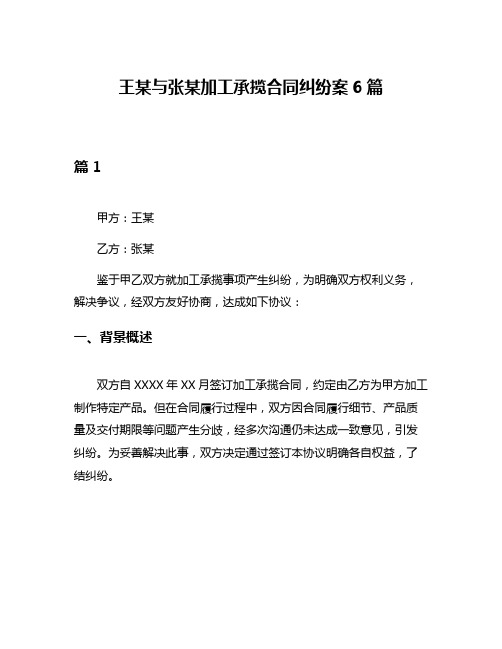 王某与张某加工承揽合同纠纷案 6 篇

篇 1

甲方：王某

乙方：张某

鉴于甲乙双方就加工承揽事项产生纠纷，为明确双方权利义务，解决争议，经双方友好协商，达成如下协议：

一、背景概述

双方自 XXXX 年 XX 月签订加工承揽合同，约定由乙方为甲方加工制作特定产品。但在合同履行过程中，双方因合同履行细节、产品质量及交付期限等问题产生分歧，经多次沟通仍未达成一致意见，引发纠纷。为妥善解决此事，双方决定通过签订本协议明确各自权益，了结纠纷。